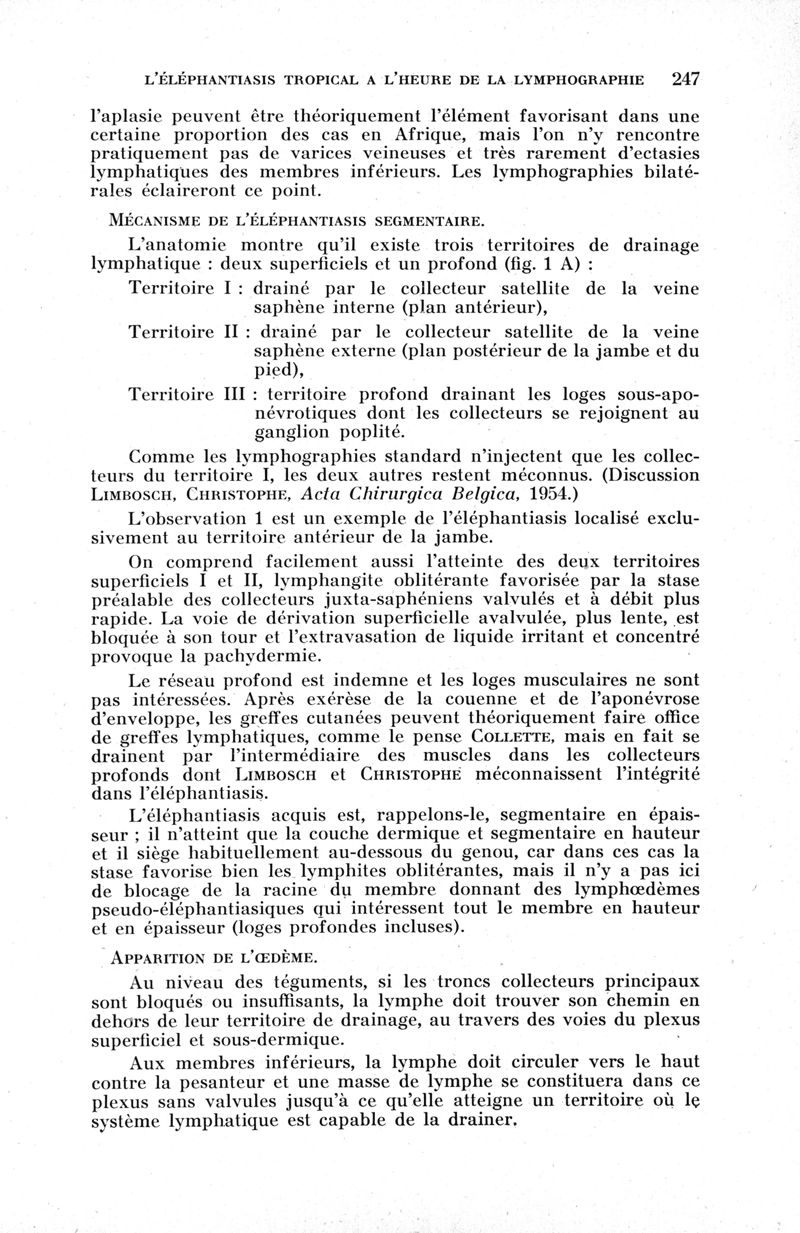 L'ÉLÉPHANTIASIS TROPICAL A L'HEURE DE LA LYMPHOGRAPHIE 247

l'aplasie peuvent être théoriquement l'élément favorisant dans une certaine proportion des cas en Afrique, mais l'on n'y rencontre pratiquement pas de varices veineuses et très rarement d'ectasies lymphatiques des membres inférieurs. Les lymphographies bilatérales éclaireront ce point.

MÉCANISME DE L'ÉLÉPHANTIASIS SEGMENTAIRE.

L'anatomie montre qu'il existe trois territoires de drainage lymphatique : deux superficiels et un profond (fig. 1 A) :

Territoire I : drainé par le collecteur satellite de la veine saphène interne (plan antérieur),

Territoire II : drainé par le collecteur satellite de la veine saphène externe (plan postérieur de la jambe et du pied),

Territoire III : territoire profond drainant les loges sous-aponévrotiques dont les collecteurs se rejoignent au ganglion poplité.

Comme les lymphographies standard n'injectent que les collecteurs du territoire I, les deux autres restent méconnus. (Discussion LIMBOSCH, CHRISTOPHE, Acta Chirurgica Belgica, 1954.)

L'observation 1 est un exemple de l'éléphantiasis localisé exclusivement au territoire antérieur de la jambe.

On comprend facilement aussi l'atteinte des deux territoires superficiels I et II, lymphangite oblitérante favorisée par la stase préalable des collecteurs juxta-saphéniens valvulés et à débit plus rapide. La voie de dérivation superficielle avalvulée, plus lente, est bloquée à son tour et l'extravasation de liquide irritant et concentré provoque la pachydermie.

Le réseau profond est indemne et les loges musculaires ne sont pas intéressées. Après exérèse de la couenne et de l'aponévrose d'enveloppe, les greffes cutanées peuvent théoriquement faire office de greffes lymphatiques, comme le pense COLLETTE, mais en fait se drainent par l'intermédiaire des muscles dans les collecteurs profonds dont LIMBOSCH et CHRISTOPHE méconnaissent l'intégrité dans l'éléphantiasis.

L'éléphantiasis acquis est, rappelons-le, segmentaire en épaisseur ; il n'atteint que la couche dermique et segmentaire en hauteur et il siège habituellement au-dessous du genou, car dans ces cas la stase favorise bien les lymphites oblitérantes, mais il n'y a pas ici de blocage de la racine du membre donnant des lymphœdèmes pseudo-éléphantiasiques qui intéressent tout le membre en hauteur et en épaisseur (loges profondes incluses).

APPARITION DE L'ŒDÈME.

Au niveau des téguments, si les troncs collecteurs principaux sont bloqués ou insuffisants, la lymphe doit trouver son chemin en dehors de leur territoire de drainage, au travers des voies du plexus superficiel et sous-dermique.

Aux membres inférieurs, la lymphe doit circuler vers le haut contre la pesanteur et une masse de lymphe se constituera dans ce plexus sans valvules jusqu'à ce qu'elle atteigne un territoire où le système lymphatique est capable de la drainer.